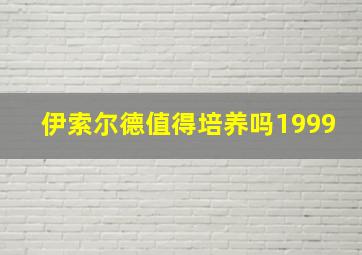 伊索尔德值得培养吗1999